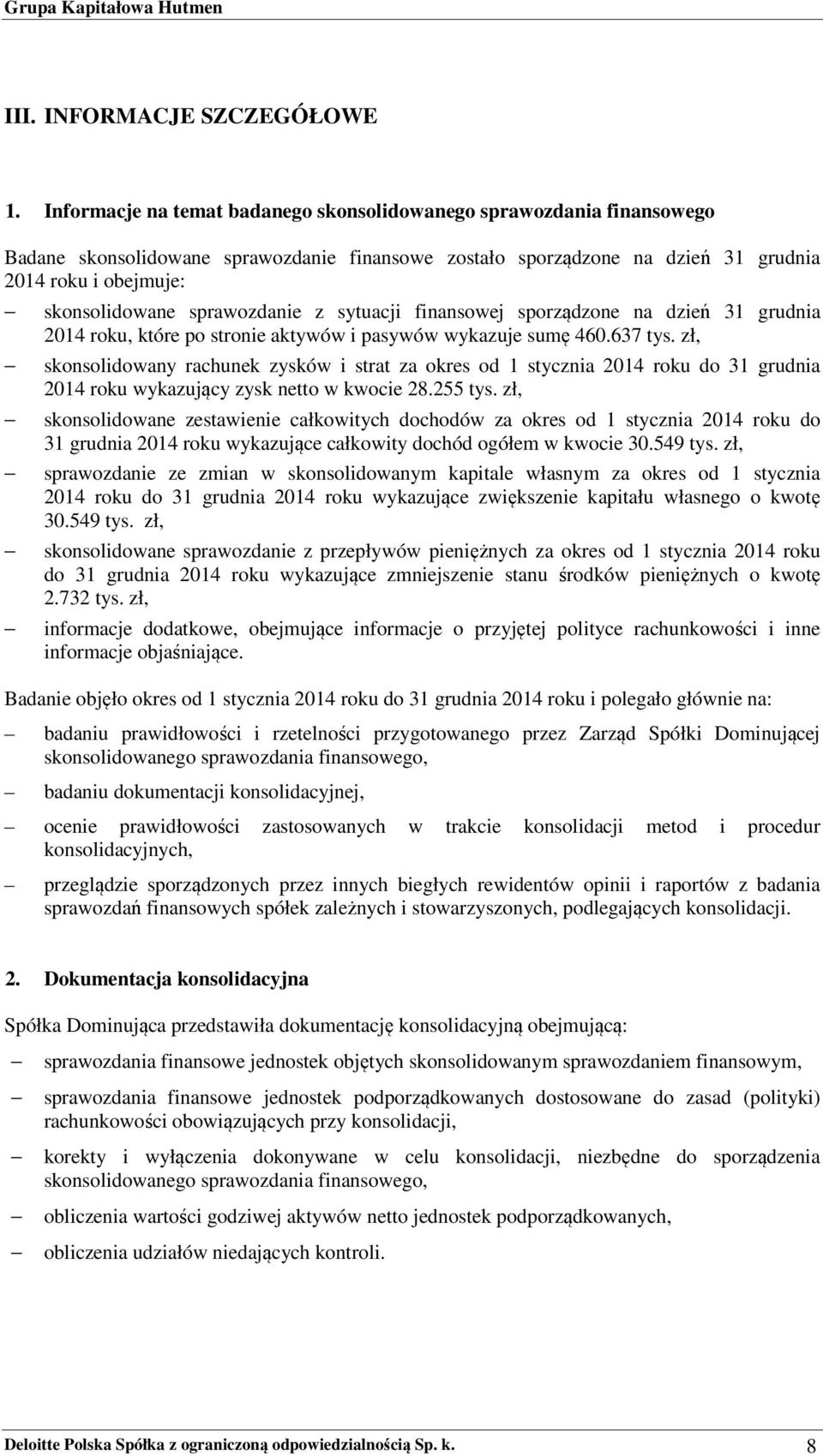 Grupa Kapitałowa Hutmen

III. INFORMACJE SZCZEGÓŁOWE

1. Informacje na temat badanego skonsolidowanego sprawozdania finansowego

Badane skonsolidowane sprawozdanie finansowe zostało sporządzone na dzień 31 grudnia 2014 roku i obejmuje:

– skonsolidowane sprawozdanie z sytuacji finansowej sporządzone na dzień 31 grudnia 2014 roku, które po stronie aktywów i pasywów wykazuje sumę 460.637 tys. zł,

– skonsolidowany rachunek zysków i strat za okres od 1 stycznia 2014 roku do 31 grudnia 2014 roku wykazujący zysk netto w kwocie 28.255 tys. zł,

– skonsolidowane zestawienie całkowitych dochodów za okres od 1 stycznia 2014 roku do 31 grudnia 2014 roku wykazujące całkowity dochód ogółem w kwocie 30.549 tys. zł,

– sprawozdanie ze zmian w skonsolidowanym kapitale własnym za okres od 1 stycznia 2014 roku do 31 grudnia 2014 roku wykazujące zwiększenie kapitału własnego o kwotę 30.549 tys. zł,

– skonsolidowane sprawozdanie z przepływów pieniężnych za okres od 1 stycznia 2014 roku do 31 grudnia 2014 roku wykazujące zmniejszenie stanu środków pieniężnych o kwotę 2.732 tys. zł,

– informacje dodatkowe, obejmujące informacje o przyjętej polityce rachunkowości i inne informacje objaśniające.

Badanie objęło okres od 1 stycznia 2014 roku do 31 grudnia 2014 roku i polegało głównie na:

– badaniu prawidłowości i rzetelności przygotowanego przez Zarząd Spółki Dominującej skonsolidowanego sprawozdania finansowego,

– badaniu dokumentacji konsolidacyjnej,

– ocenie prawidłowości zastosowanych w trakcie konsolidacji metod i procedur konsolidacyjnych,

– przeglądzie sporządzonych przez innych biegłych rewidentów opinii i raportów z badania sprawozdań finansowych spółek zależnych i stowarzyszonych, podlegających konsolidacji.

2. Dokumentacja konsolidacyjna

Spółka Dominująca przedstawiła dokumentację konsolidacyjną obejmującą:

– sprawozdania finansowe jednostek objętych skonsolidowanym sprawozdaniem finansowym,

– sprawozdania finansowe jednostek podporządkowanych dostosowane do zasad (polityki) rachunkowości obowiązujących przy konsolidacji,

– korekty i wyłączenia dokonywane w celu konsolidacji, niezbędne do sporządzenia skonsolidowanego sprawozdania finansowego,

– obliczenia wartości godziwej aktywów netto jednostek podporządkowanych,

– obliczenia udziałów niedających kontroli.

Deloitte Polska Spółka z ograniczoną odpowiedzialnością Sp. k. 8